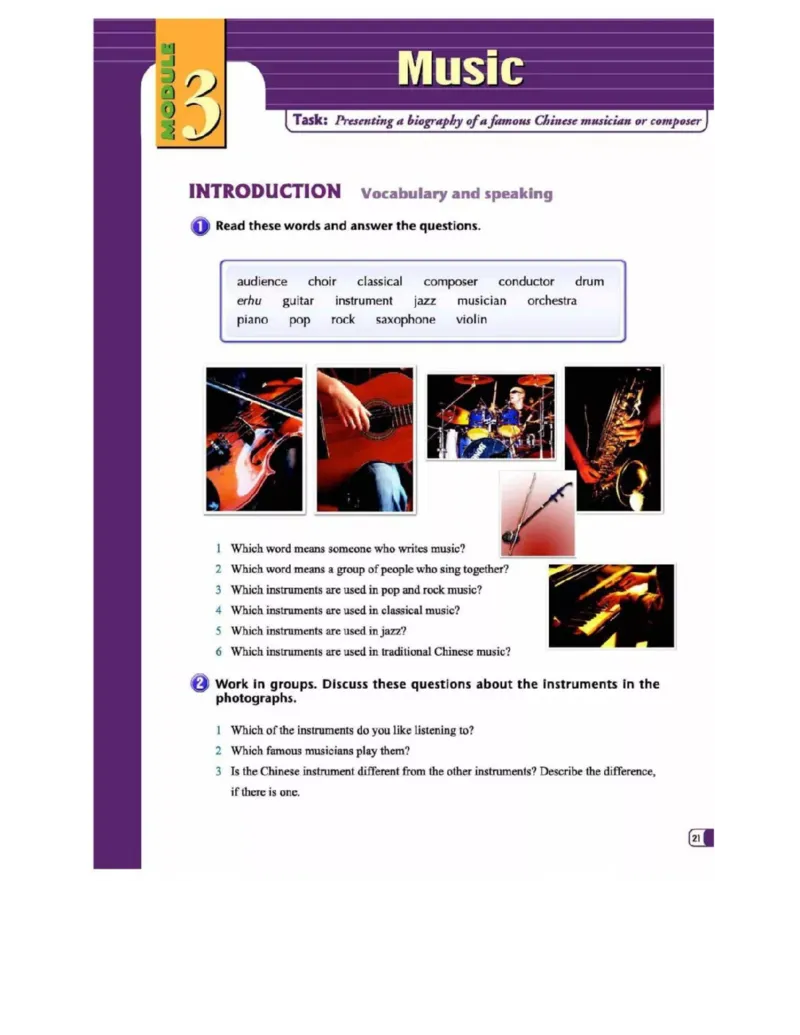 MODULE 3

Music

Task: Presenting a biography of a famous Chinese musician or composer

INTRODUCTION Vocabulary and speaking

1 Read these words and answer the questions.

audience choir classical composer conductor drum
erhu guitar instrument jazz musician orchestra
piano pop rock saxophone violin

1 Which word means someone who writes music?
2 Which word means a group of people who sing together?
3 Which instruments are used in pop and rock music?
4 Which instruments are used in classical music?
5 Which instruments are used in jazz?
6 Which instruments are used in traditional Chinese music?

2 Work in groups. Discuss these questions about the instruments in the photographs.

1 Which of the instruments do you like listening to?
2 Which famous musicians play them?
3 Is the Chinese instrument different from the other instruments? Describe the difference, if there is one.

21